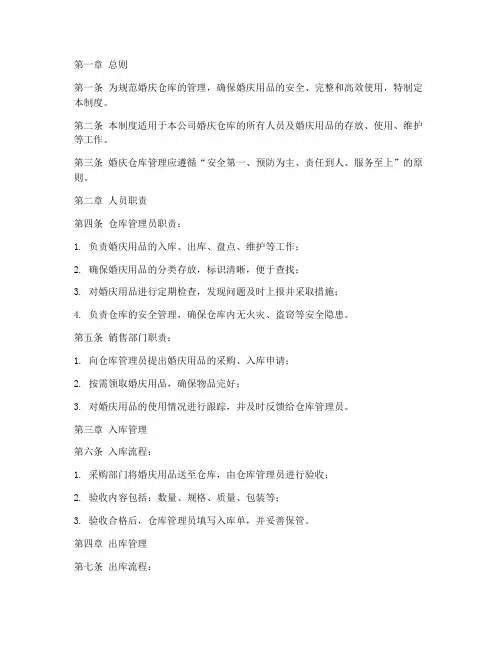 第一章 总则

第一条 为规范婚庆仓库的管理，确保婚庆用品的安全、完整和高效使用，特制定本制度。

第二条 本制度适用于本公司婚庆仓库的所有人员及婚庆用品的存放、使用、维护等工作。

第三条 婚庆仓库管理应遵循“安全第一、预防为主、责任到人、服务至上”的原则。

第二章 人员职责

第四条 仓库管理员职责：

1. 负责婚庆用品的入库、出库、盘点、维护等工作；

2. 确保婚庆用品的分类存放，标识清晰，便于查找；

3. 对婚庆用品进行定期检查，发现问题及时上报并采取措施；

4. 负责仓库的安全管理，确保仓库内无火灾、盗窃等安全隐患。

第五条 销售部门职责：

1. 向仓库管理员提出婚庆用品的采购、入库申请；

2. 按需领取婚庆用品，确保物品完好；

3. 对婚庆用品的使用情况进行跟踪，并及时反馈给仓库管理员。

第三章 入库管理

第六条 入库流程：

1. 采购部门将婚庆用品送至仓库，由仓库管理员进行验收；

2. 验收内容包括：数量、规格、质量、包装等；

3. 验收合格后，仓库管理员填写入库单，并妥善保管。

第四章 出库管理

第七条 出库流程：